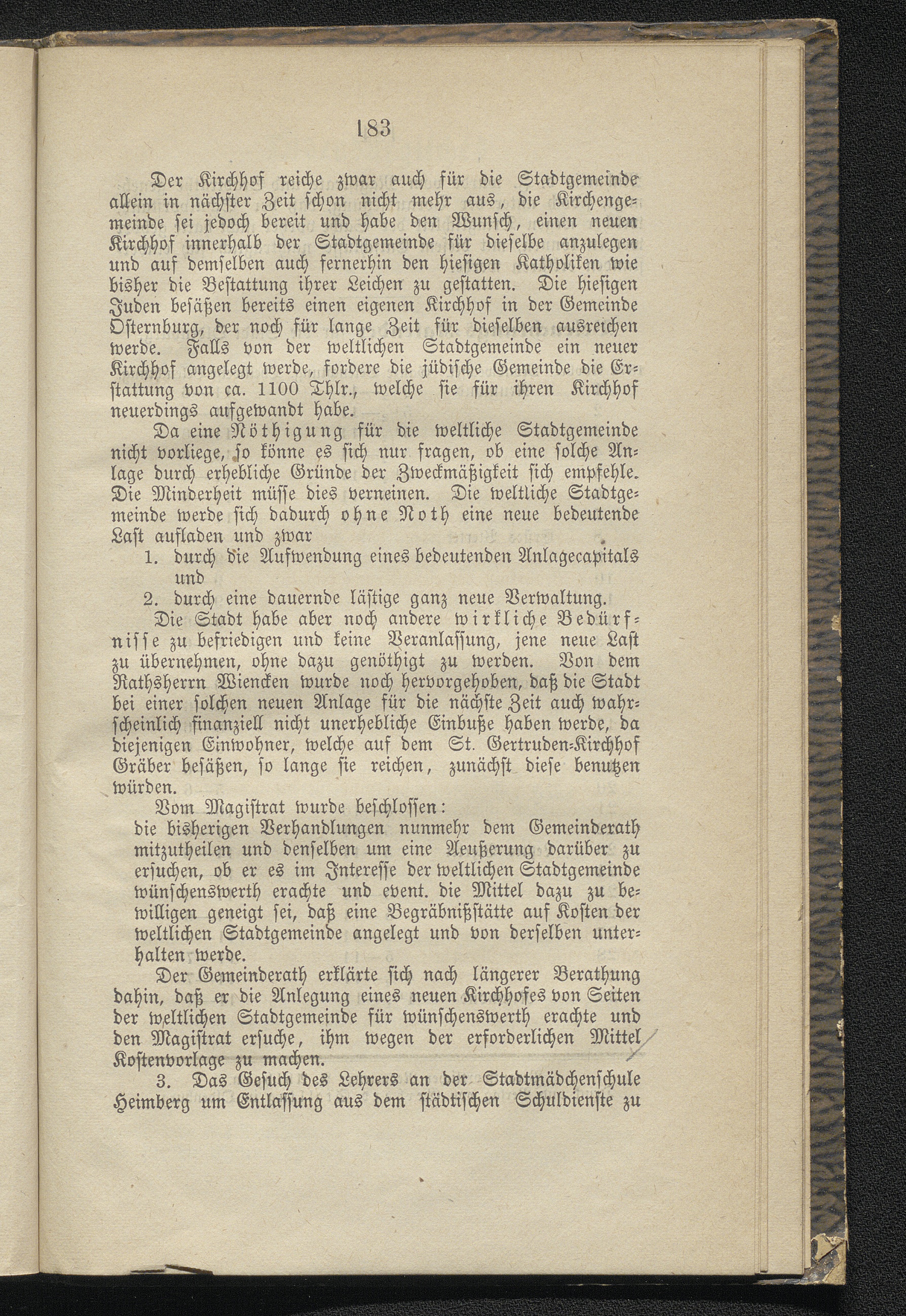 183

Der Kirchhof reiche zwar auch für die Stadtgemeinde allein in nächster Zeit schon nicht mehr aus, die Kirchengemeinde sei jedoch bereit und habe den Wunsch, einen neuen Kirchhof innerhalb der Stadtgemeinde für dieselbe anzulegen und auf demselben auch fernerhin den hiesigen Katholiken wie bisher die Bestattung ihrer Leichen zu gestatten. Die hiesigen Juden besäßen bereits einen eigenen Kirchhof in der Gemeinde Osternburg, der noch für lange Zeit für dieselben ausreichen werde. Falls von der weltlichen Stadtgemeinde ein neuer Kirchhof angelegt werde, fordere die jüdische Gemeinde die Erstattung von ca. 1100 Thlr., welche sie für ihren Kirchhof neuerdings aufgewandt habe.

Da eine Nöthigung für die weltliche Stadtgemeinde nicht vorliege, so könne es sich nur fragen, ob eine solche Anlage durch erhebliche Gründe der Zweckmäßigkeit sich empfehle. Die Minderheit müsse dies verneinen. Die weltliche Stadtgemeinde werde sich dadurch ohne Noth eine neue bedeutende Last aufladen und zwar

1. durch die Aufwendung eines bedeutenden Anlagecapitals und
2. durch eine dauernde lästige ganz neue Verwaltung.

Die Stadt habe aber noch andere wirkliche Bedürfnisse zu befriedigen und keine Veranlassung, jene neue Last zu übernehmen, ohne dazu genöthigt zu werden. Von dem Rathsherrn Wiencken wurde noch hervorgehoben, daß die Stadt bei einer solchen neuen Anlage für die nächste Zeit auch wahrscheinlich finanziell nicht unerhebliche Einbuße haben werde, da diejenigen Einwohner, welche auf dem St. Gertruden-Kirchhof Gräber besäßen, so lange sie reichen, zunächst diese benutzen würden.

Vom Magistrat wurde beschlossen:
die bisherigen Verhandlungen nunmehr dem Gemeinderath mitzutheilen und denselben um eine Aeußerung darüber zu ersuchen, ob er es im Interesse der weltlichen Stadtgemeinde wünschenswerth erachte und event. die Mittel dazu zu bewilligen geneigt sei, daß eine Begräbnißstätte auf Kosten der weltlichen Stadtgemeinde angelegt und von derselben unterhalten werde.

Der Gemeinderath erklärte sich nach längerer Berathung dahin, daß er die Anlegung eines neuen Kirchhofes von Seiten der weltlichen Stadtgemeinde für wünschenswerth erachte und den Magistrat ersuche, ihm wegen der erforderlichen Mittel Kostenvorlage zu machen.

3. Das Gesuch des Lehrers an der Stadtmädchenschule Heimberg um Entlassung aus dem städtischen Schuldienste zu